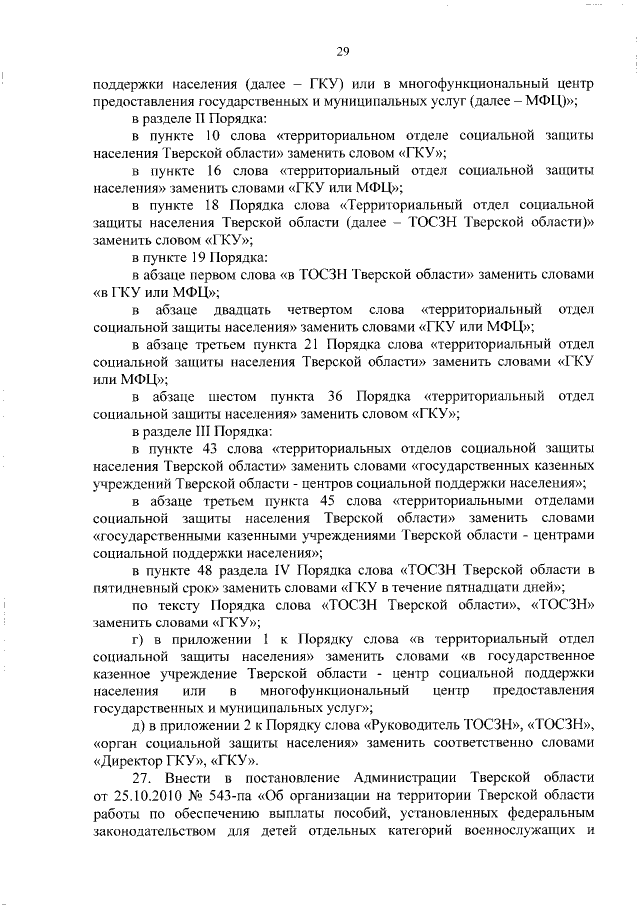 29

поддержки населения (далее – ГКУ) или в многофункциональный центр предоставления государственных и муниципальных услуг (далее – МФЦ)»;

в разделе II Порядка:

в пункте 10 слова «территориальном отделе социальной защиты населения Тверской области» заменить словом «ГКУ»;

в пункте 16 слова «территориальный отдел социальной защиты населения» заменить словами «ГКУ или МФЦ»;

в пункте 18 Порядка слова «Территориальный отдел социальной защиты населения Тверской области (далее – ТОСЗН Тверской области)» заменить словом «ГКУ»;

в пункте 19 Порядка:

в абзаце первом слова «в ТОСЗН Тверской области» заменить словами «в ГКУ или МФЦ»;

в абзаце двадцать четвертом слова «территориальный отдел социальной защиты населения» заменить словами «ГКУ или МФЦ»;

в абзаце третьем пункта 21 Порядка слова «территориальный отдел социальной защиты населения Тверской области» заменить словами «ГКУ или МФЦ»;

в абзаце шестом пункта 36 Порядка «территориальный отдел социальной защиты населения» заменить словом «ГКУ»;

в разделе III Порядка:

в пункте 43 слова «территориальных отделов социальной защиты населения Тверской области» заменить словами «государственных казенных учреждений Тверской области - центров социальной поддержки населения»;

в абзаце третьем пункта 45 слова «территориальными отделами социальной защиты населения Тверской области» заменить словами «государственными казенными учреждениями Тверской области - центрами социальной поддержки населения»;

в пункте 48 раздела IV Порядка слова «ТОСЗН Тверской области в пятидневный срок» заменить словами «ГКУ в течение пятнадцати дней»;

по тексту Порядка слова «ТОСЗН Тверской области», «ТОСЗН» заменить словами «ГКУ»;

г) в приложении 1 к Порядку слова «в территориальный отдел социальной защиты населения» заменить словами «в государственное казенное учреждение Тверской области - центр социальной поддержки населения или в многофункциональный центр предоставления государственных и муниципальных услуг»;

д) в приложении 2 к Порядку слова «Руководитель ТОСЗН», «ТОСЗН», «орган социальной защиты населения» заменить соответственно словами «Директор ГКУ», «ГКУ».

27. Внести в постановление Администрации Тверской области от 25.10.2010 № 543-па «Об организации на территории Тверской области работы по обеспечению выплаты пособий, установленных федеральным законодательством для детей отдельных категорий военнослужащих и